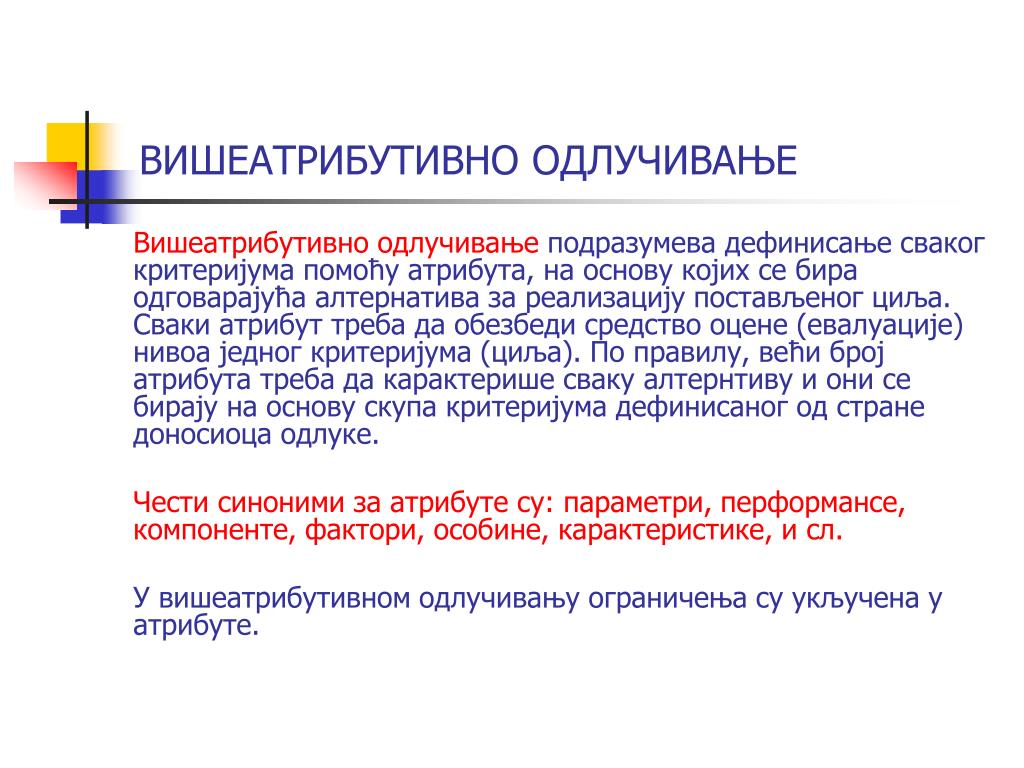 ВИШЕАТРИБУТИВНО ОДЛУЧИВАЊЕ

Вишеатрибутивно одлучивање подразумева дефинисање сваког критеријума помоћу атрибута, на основу којих се бира одговарајућа алтернатива за реализацију постављеног циља. Сваки атрибут треба да обезбеди средство оцене (евалуације) нивоа једног критеријума (циља). По правилу, већи број атрибута треба да карактерише сваку алтернтиву и они се бирају на основу скупа критеријума дефинисаног од стране доносиоца одлуке.

Чести синоними за атрибуте су: параметри, перформансе, компоненте, фактори, особине, карактеристике, и сл.

У вишеатрибутивном одлучивању ограничења су укључена у атрибуте.